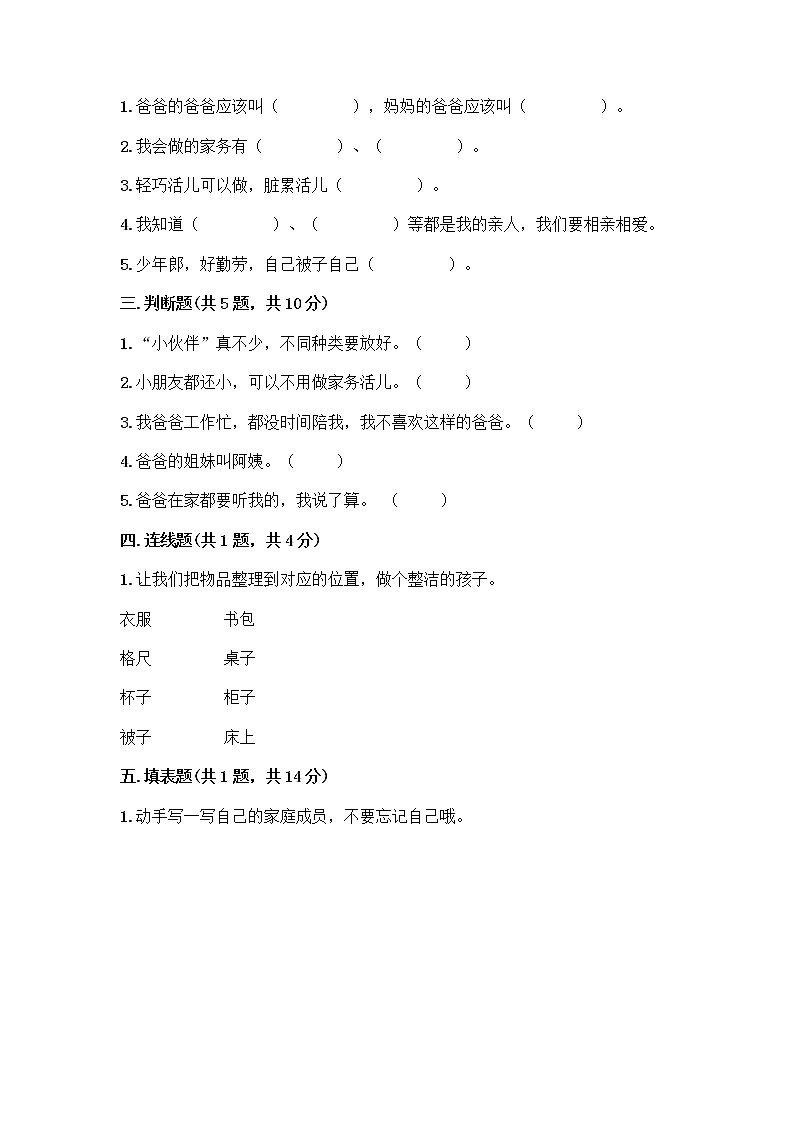 1. 爸爸的爸爸应该叫（　　　　），妈妈的爸爸应该叫（　　　　）。

2. 我会做的家务有（　　　　）、（　　　　）。

3. 轻巧活儿可以做，脏累活儿（　　　　）。

4. 我知道（　　　　）、（　　　　）等都是我的亲人，我们要相亲相爱。

5. 少年郎，好勤劳，自己被子自己（　　　　）。

三. 判断题(共 5 题，共 10 分)

1. “小伙伴”真不少，不同种类要放好。（　　）

2. 小朋友都还小，可以不用做家务活儿。（　　）

3. 我爸爸工作忙，都没时间陪我，我不喜欢这样的爸爸。（　　）

4. 爸爸的姐妹叫阿姨。（　　）

5. 爸爸在家都要听我的，我说了算。（　　）

四. 连线题(共 1 题，共 4 分)

1. 让我们把物品整理到对应的位置，做个整洁的孩子。

衣服　　书包

格尺　　桌子

杯子　　柜子

被子　　床上

五. 填表题(共 1 题，共 14 分)

1. 动手写一写自己的家庭成员，不要忘记自己哦。